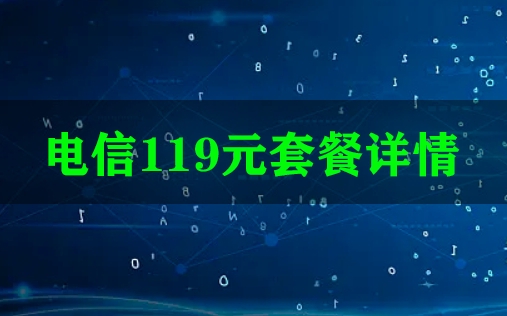 电信119元套餐详情